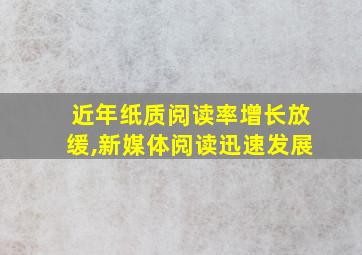 近年纸质阅读率增长放缓,新媒体阅读迅速发展